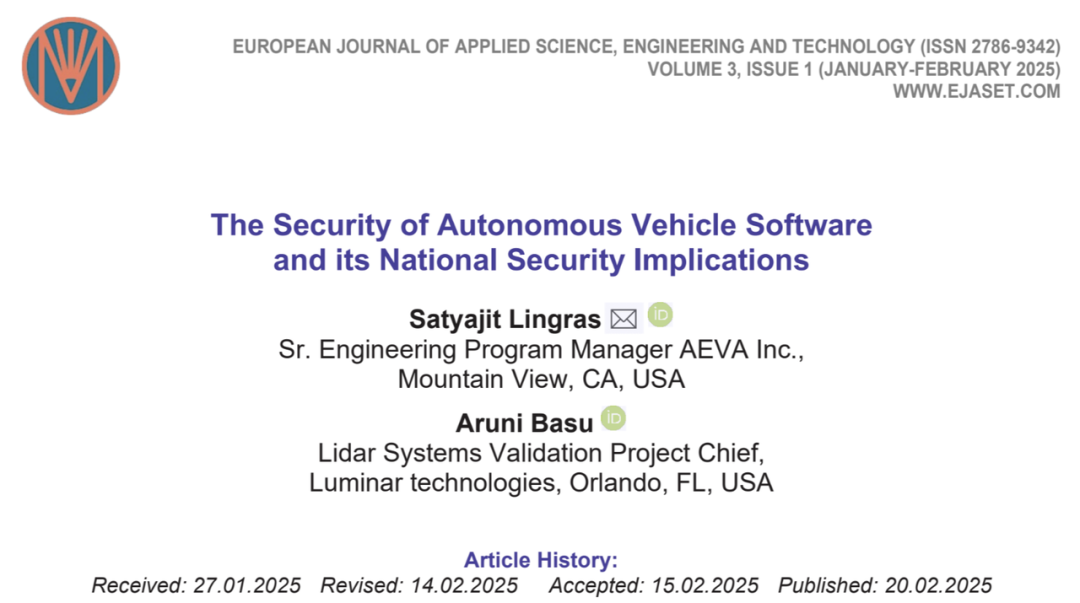 EUROPEAN JOURNAL OF APPLIED SCIENCE, ENGINEERING AND TECHNOLOGY (ISSN 2786-9342)
VOLUME 3, ISSUE 1 (JANUARY-FEBRUARY 2025)
WWW.EJASET.COM

The Security of Autonomous Vehicle Software and its National Security Implications

Satyajit Lingras
Sr. Engineering Program Manager AEVA Inc.,
Mountain View, CA, USA

Aruni Basu
Lidar Systems Validation Project Chief,
Luminar technologies, Orlando, FL, USA

Article History:
Received: 27.01.2025 Revised: 14.02.2025 Accepted: 15.02.2025 Published: 20.02.2025